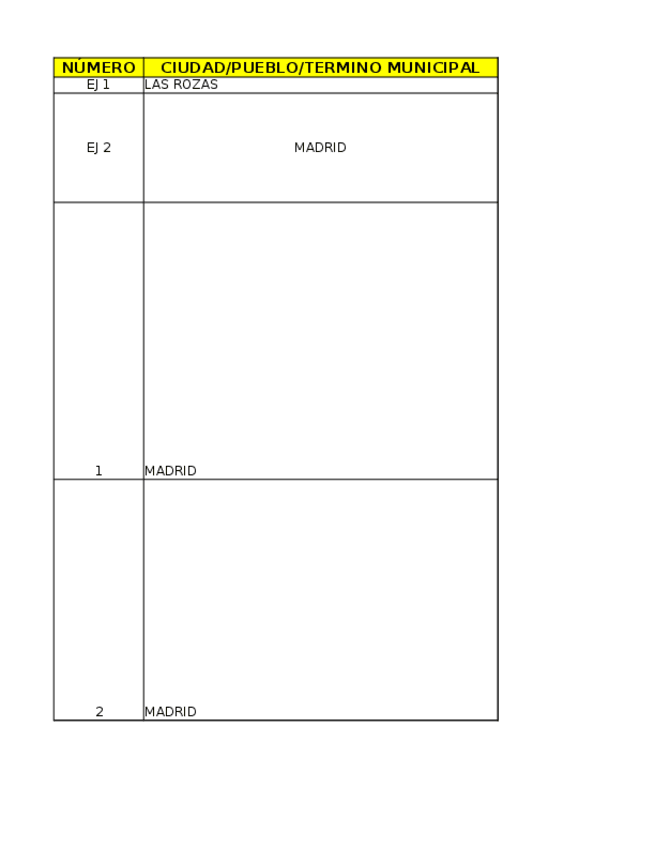 | NÚMERO | CIUDAD/PUEBLO/TERMINO MUNICIPAL |
|---|---|
| EJ 1 | LAS ROZAS |
| EJ 2 | MADRID |
| 1 | MADRID |
| 2 | MADRID |